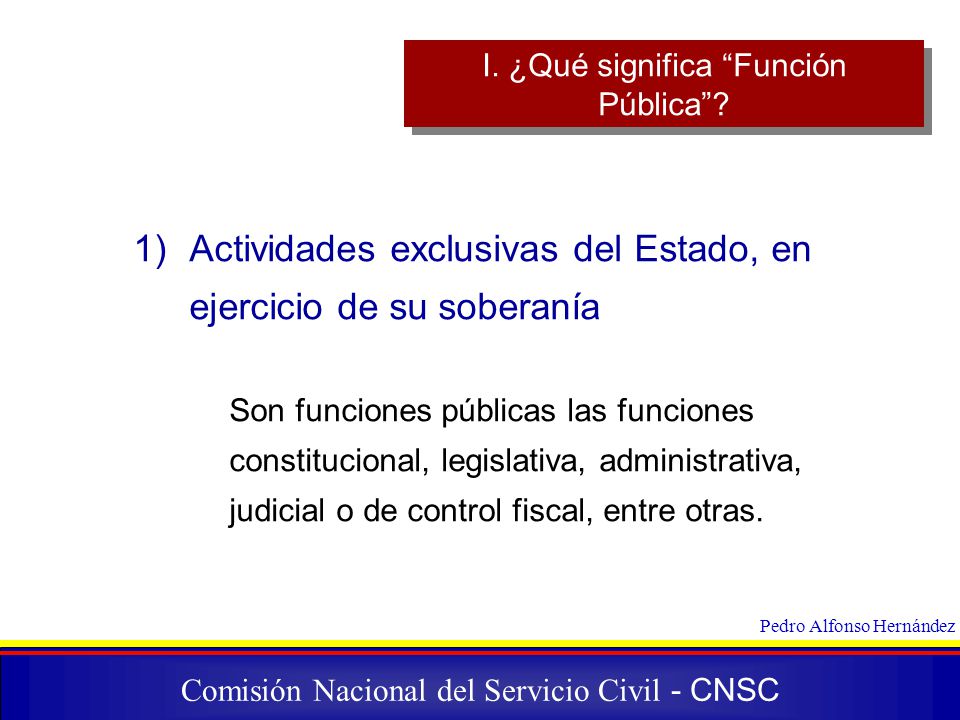 I. ¿Qué significa “Función Pública”?

1) Actividades exclusivas del Estado, en ejercicio de su soberanía

Son funciones públicas las funciones constitucional, legislativa, administrativa, judicial o de control fiscal, entre otras.

Pedro Alfonso Hernández

Comisión Nacional del Servicio Civil - CNSC